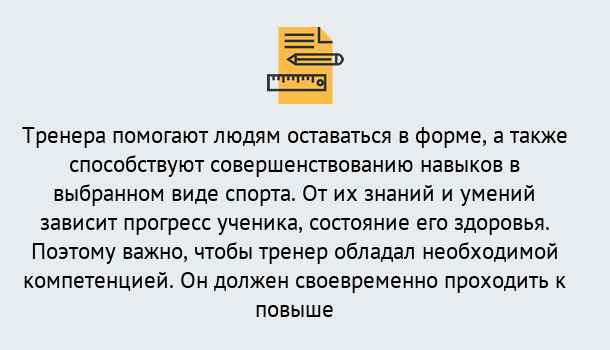 Тренера помогают людям оставаться в форме, а также способствуют совершенствованию навыков в выбранном виде спорта. От их знаний и умений зависит прогресс ученика, состояние его здоровья. Поэтому важно, чтобы тренер обладал необходимой компетенцией. Он должен своевременно проходить к повыше